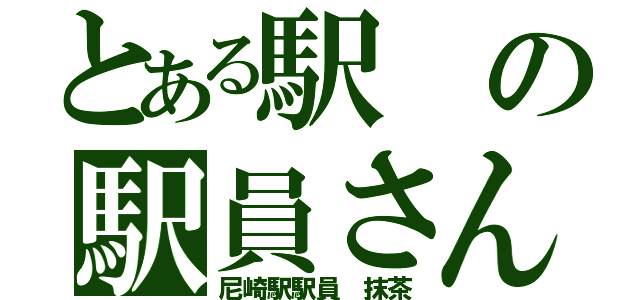 とある駅の
駅員さん
尼崎駅駅員　抹茶